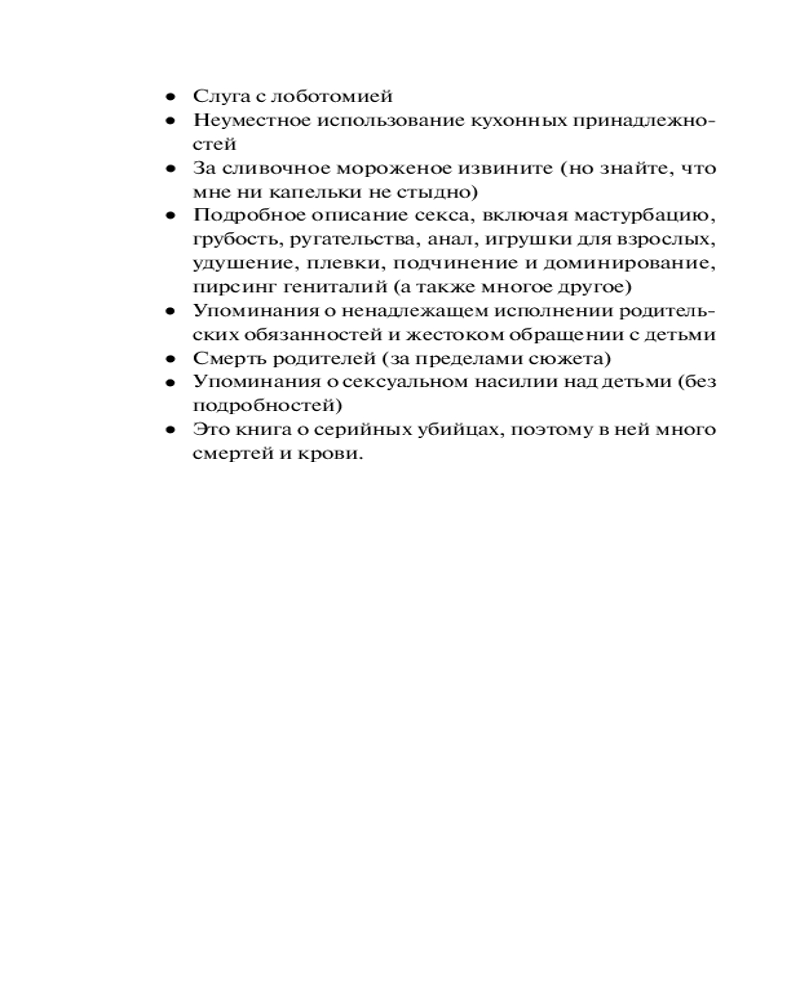 • Слуга с лоботомией
• Неуместное использование кухонных принадлежностей
• За сливочное мороженое извините (но знайте, что мне ни капельки не стыдно)
• Подробное описание секса, включая мастурбацию, грубость, ругательства, анал, игрушки для взрослых, удушение, плевки, подчинение и доминирование, пирсинг гениталий (а также многое другое)
• Упоминания о ненадлежащем исполнении родительских обязанностей и жестоком обращении с детьми
• Смерть родителей (за пределами сюжета)
• Упоминания о сексуальном насилии над детьми (без подробностей)
• Это книга о серийных убийцах, поэтому в ней много смертей и крови.